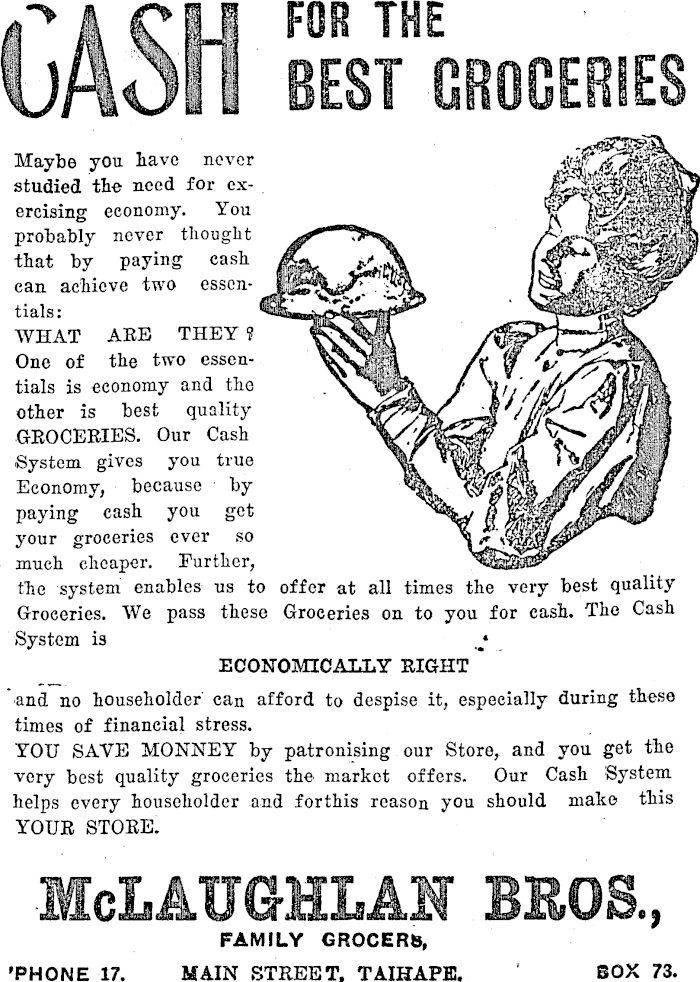 CASH FOR THE BEST GROCERIES

Maybe you have never studied the need for exercising economy. You probably never thought that by paying cash can achieve two essentials:
WHAT ARE THEY?
One of the two essentials is economy and the other is best quality GROCERIES. Our Cash System gives you true Economy, because by paying cash you get your groceries ever so much cheaper. Further, the system enables us to offer at all times the very best quality Groceries. We pass these Groceries on to you for cash. The Cash System is

ECONOMICALLY RIGHT

and no householder can afford to despise it, especially during these times of financial stress.
YOU SAVE MONNEY by patronising our Store, and you get the very best quality groceries the market offers. Our Cash System helps every householder and forthis reason you should make this YOUR STORE.

McLAUGHLAN BROS.,
FAMILY GROCERS,
'PHONE 17. MAIN STREET, TAIHAPE. BOX 73.